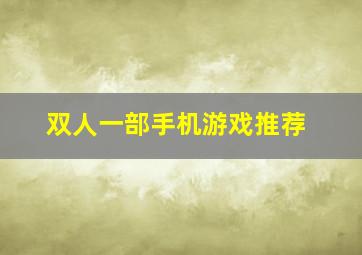 双人一部手机游戏推荐